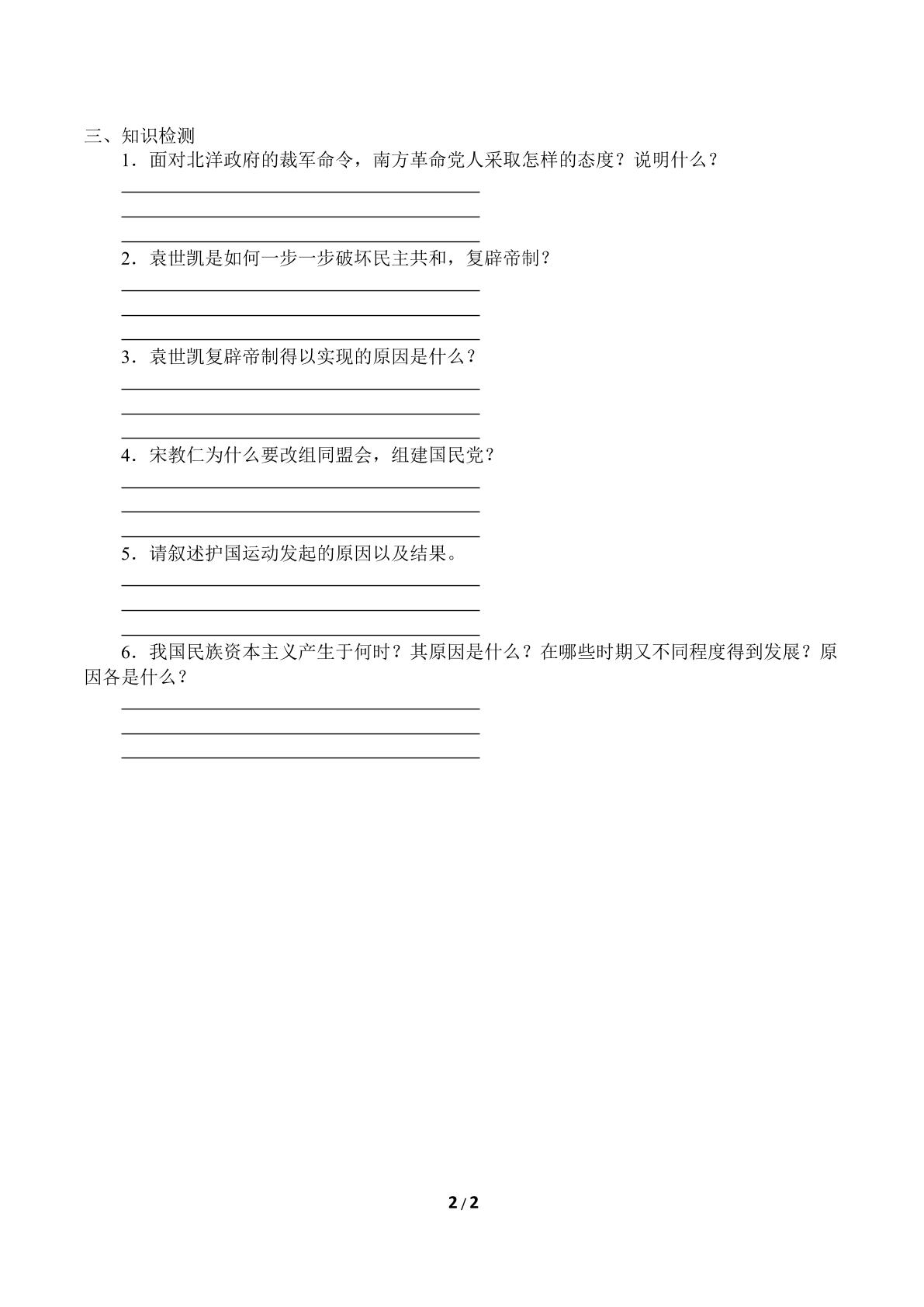 三、知识检测

1.面对北洋政府的裁军命令，南方革命党人采取怎样的态度？说明什么？

____

____

____

2.袁世凯是如何一步一步破坏民主共和，复辟帝制？

____

____

____

3.袁世凯复辟帝制得以实现的原因是什么？

____

____

____

4.宋教仁为什么要改组同盟会，组建国民党？

____

____

____

5.请叙述护国运动发起的原因以及结果。

____

____

____

6.我国民族资本主义产生于何时？其原因是什么？在哪些时期又不同程度得到发展？原因各是什么？

____

____

____

2/2